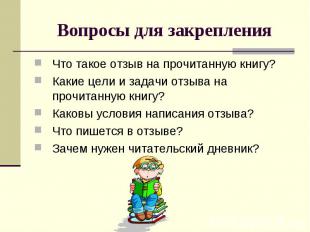 Вопросы для закрепления

Что такое отзыв на прочитанную книгу?
Какие цели и задачи отзыва на прочитанную книгу?
Каковы условия написания отзыва?
Что пишется в отзыве?
Зачем нужен читательский дневник?